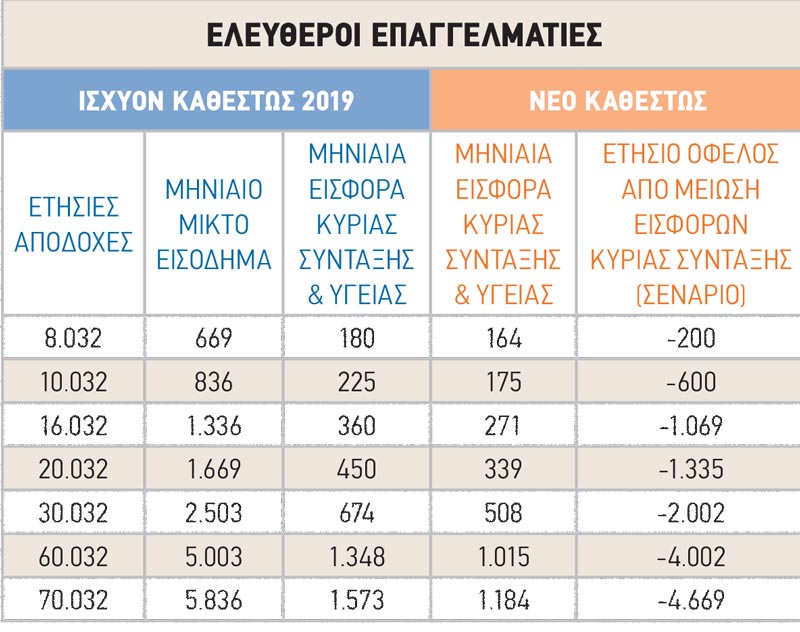 ΕΛΕΥΘΕΡΟΙ ΕΠΑΓΓΕΛΜΑΤΙΕΣ

| ΙΣΧΥΟΝ ΚΑΘΕΣΤΩΣ 2019 | | | ΝΕΟ ΚΑΘΕΣΤΩΣ | |
|---|---|---|---|---|
| ΕΤΗΣΙΕΣ ΑΠΟΔΟΧΕΣ | ΜΗΝΙΑΙΟ ΜΙΚΤΟ ΕΙΣΟΔΗΜΑ | ΜΗΝΙΑΙΑ ΕΙΣΦΟΡΑ ΚΥΡΙΑΣ ΣΥΝΤΑΞΗΣ & ΥΓΕΙΑΣ | ΜΗΝΙΑΙΑ ΕΙΣΦΟΡΑ ΚΥΡΙΑΣ ΣΥΝΤΑΞΗΣ & ΥΓΕΙΑΣ | ΕΤΗΣΙΟ ΟΦΕΛΟΣ ΑΠΟ ΜΕΙΩΣΗ ΕΙΣΦΟΡΩΝ ΚΥΡΙΑΣ ΣΥΝΤΑΞΗΣ (ΣΕΝΑΡΙΟ) |
| 8.032 | 669 | 180 | 164 | -200 |
| 10.032 | 836 | 225 | 175 | -600 |
| 16.032 | 1.336 | 360 | 271 | -1.069 |
| 20.032 | 1.669 | 450 | 339 | -1.335 |
| 30.032 | 2.503 | 674 | 508 | -2.002 |
| 60.032 | 5.003 | 1.348 | 1.015 | -4.002 |
| 70.032 | 5.836 | 1.573 | 1.184 | -4.669 |